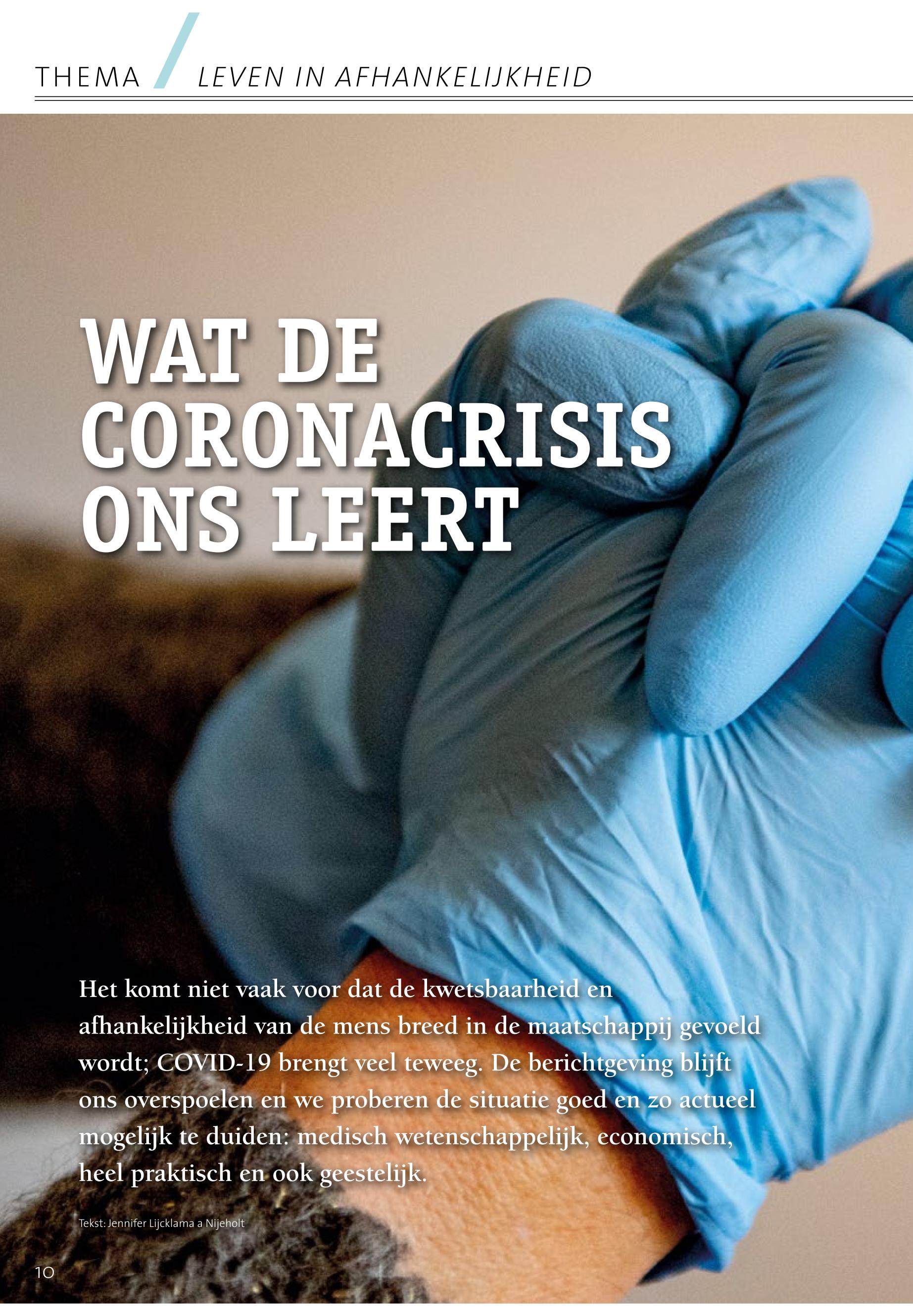 THEMA / LEVEN IN AFHANKELIJKHEID

WAT DE CORONACRISIS ONS LEERT

Het komt niet vaak voor dat de kwetsbaarheid en afhankelijkheid van de mens breed in de maatschappij gevoeld wordt; COVID-19 brengt veel teweeg. De berichtgeving blijft ons overspoelen en we proberen de situatie goed en zo actueel mogelijk te duiden: medisch wetenschappelijk, economisch, heel praktisch en ook geestelijk.

Tekst: Jennifer Lijcklama a Nijeholt

10